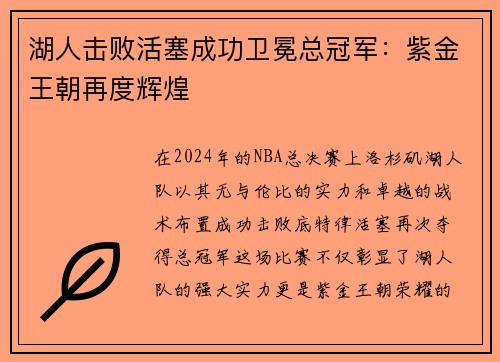 湖人击败活塞成功卫冕总冠军：紫金王朝再度辉煌

在2024年的NBA总决赛上洛杉矶湖人队以其无与伦比的实力和卓越的战术布置成功击败底特律活塞再次夺得总冠军这场比赛不仅彰显了湖人队的强大实力更是紫金王朝荣耀的